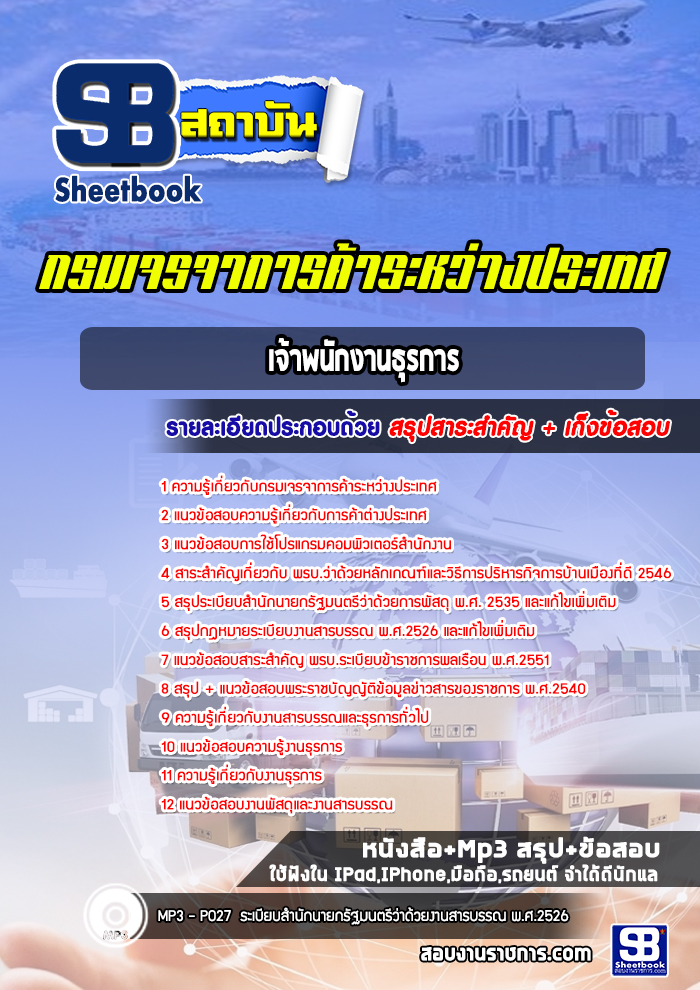 SB สถาบัน
Sheetbook

กรมเจรจาการค้าระหว่างประเทศ

เจ้าพนักงานธุรการ

รายละเอียดประกอบด้วย สรุปสาระสำคัญ + เก็งข้อสอบ

1 ความรู้เกี่ยวกับกรมเจรจาการค้าระหว่างประเทศ
2 แนวข้อสอบความรู้เกี่ยวกับการค้าต่างประเทศ
3 แนวข้อสอบการใช้โปรแกรมคอมพิวเตอร์สำนักงาน
4 สาระสำคัญเกี่ยวกับ พรบ.ว่าด้วยหลักเกณฑ์และวิธีการบริหารกิจการบ้านเมืองที่ดี 2546
5 สรุประเบียบสำนักนายกรัฐมนตรีว่าด้วยการพัสดุ พ.ศ. 2535 และแก้ไขเพิ่มเติม
6 สรุปกฎหมายระเบียบงานสารบรรณ พ.ศ.2526 และแก้ไขเพิ่มเติม
7 แนวข้อสอบสาระสำคัญ พรบ.ระเบียบข้าราชการพลเรือน พ.ศ.2551
8 สรุป + แนวข้อสอบพระราชบัญญัติข้อมูลข่าวสารของราชการ พ.ศ.2540
9 ความรู้เกี่ยวกับงานสารบรรณและธุรการทั่วไป
10 แนวข้อสอบความรู้งานธุรการ
11 ความรู้เกี่ยวกับงานธุรการ
12 แนวข้อสอบงานพัสดุและงานสารบรรณ

หนังสือ+Mp3 สรุป+ข้อสอบ
ใช้ฟังใน IPad,IPhone,มือถือ,รถยนต์ จำได้ดีนักแล

MP3 - P027 ระเบียบสำนักนายกรัฐมนตรีว่าด้วยงานสารบรรณ พ.ศ.2526

สอบงานราชการ.com

SB Sheetbook